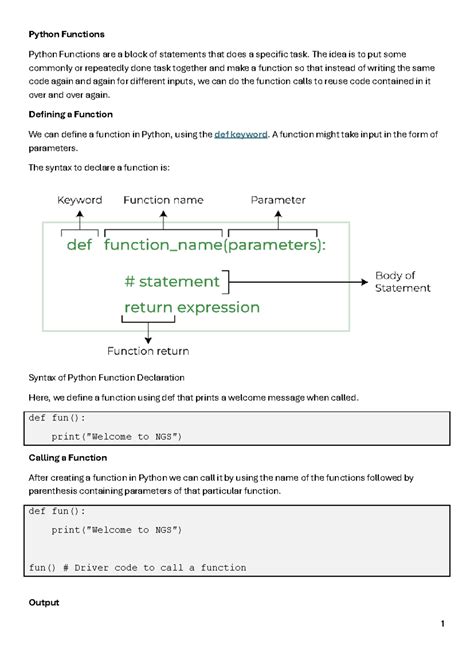 Python Functions

Python Functions are a block of statements that does a specific task. The idea is to put some commonly or repeatedly done task together and make a function so that instead of writing the same code again and again for different inputs, we can do the function calls to reuse code contained in it over and over again.

Defining a Function

We can define a function in Python, using the def keyword. A function might take input in the form of parameters.

The syntax to declare a function is:

Keyword
Function name
Parameter

def function_name(parameters):

# statement

return expression

Body of Statement

Function return

Syntax of Python Function Declaration

Here, we define a function using def that prints a welcome message when called.

def fun():
    print("Welcome to NGS")

Calling a Function

After creating a function in Python we can call it by using the name of the functions followed by parenthesis containing parameters of that particular function.

def fun():
    print("Welcome to NGS")

fun() # Driver code to call a function

Output

1